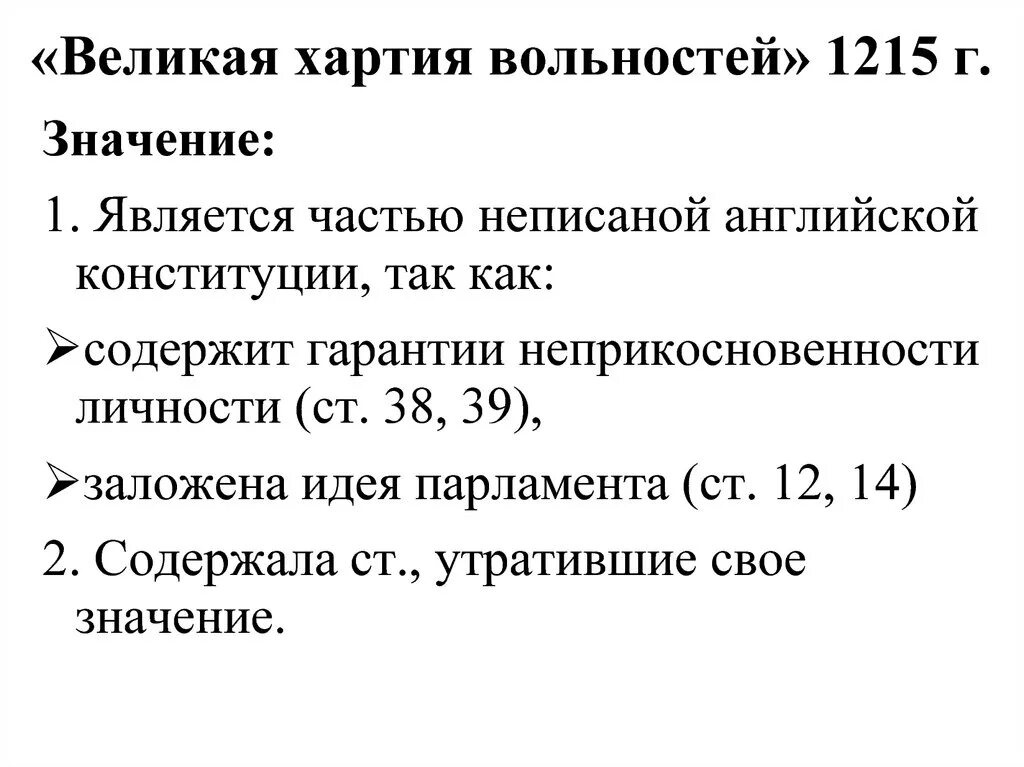 «Великая хартия вольностей» 1215 г.

Значение:

1. Является частью неписаной английской конституции, так как:

➢содержит гарантии неприкосновенности личности (ст. 38, 39),

➢заложена идея парламента (ст. 12, 14)

2. Содержала ст., утратившие свое значение.